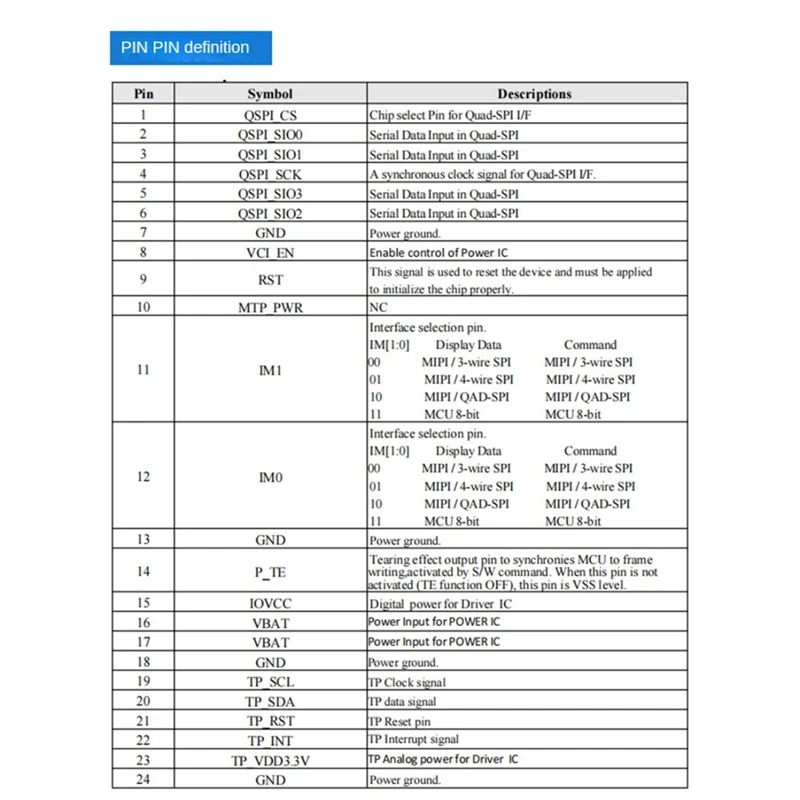 PIN PIN definition

| Pin | Symbol | Descriptions |
|---|---|---|
| 1 | QSPI_CS | Chip select Pin for Quad-SPI I/F |
| 2 | QSPI_SIO0 | Serial Data Input in Quad-SPI |
| 3 | QSPI_SIO1 | Serial Data Input in Quad-SPI |
| 4 | QSPI_SCK | A synchronous clock signal for Quad-SPI I/F. |
| 5 | QSPI_SIO3 | Serial Data Input in Quad-SPI |
| 6 | QSPI_SIO2 | Serial Data Input in Quad-SPI |
| 7 | GND | Power ground. |
| 8 | VCI_EN | Enable control of Power IC |
| 9 | RST | This signal is used to reset the device and must be applied to initialize the chip properly. |
| 10 | MTP_PWR | NC |
| 11 | IM1 | Interface selection pin. IM[1:0] Display Data Command 00 MIPI / 3-wire SPI MIPI / 3-wire SPI 01 MIPI / 4-wire SPI MIPI / 4-wire SPI 10 MIPI / QAD-SPI MIPI / QAD-SPI 11 MCU 8-bit MCU 8-bit |
| 12 | IM0 | Interface selection pin. IM[1:0] Display Data Command 00 MIPI / 3-wire SPI MIPI / 3-wire SPI 01 MIPI / 4-wire SPI MIPI / 4-wire SPI 10 MIPI / QAD-SPI MIPI / QAD-SPI 11 MCU 8-bit MCU 8-bit |
| 13 | GND | Power ground. |
| 14 | P_TE | Tearing effect output pin to synchronies MCU to frame writing,activated by S/W command. When this pin is not activated (TE function OFF), this pin is VSS level. |
| 15 | IOVCC | Digital power for Driver IC |
| 16 | VBAT | Power Input for POWER IC |
| 17 | VBAT | Power Input for POWER IC |
| 18 | GND | Power ground. |
| 19 | TP_SCL | TP Clock signal |
| 20 | TP_SDA | TP data signal |
| 21 | TP_RST | TP Reset pin |
| 22 | TP_INT | TP Interrupt signal |
| 23 | TP_VDD3.3V | TP Analog power for Driver IC |
| 24 | GND | Power ground. |